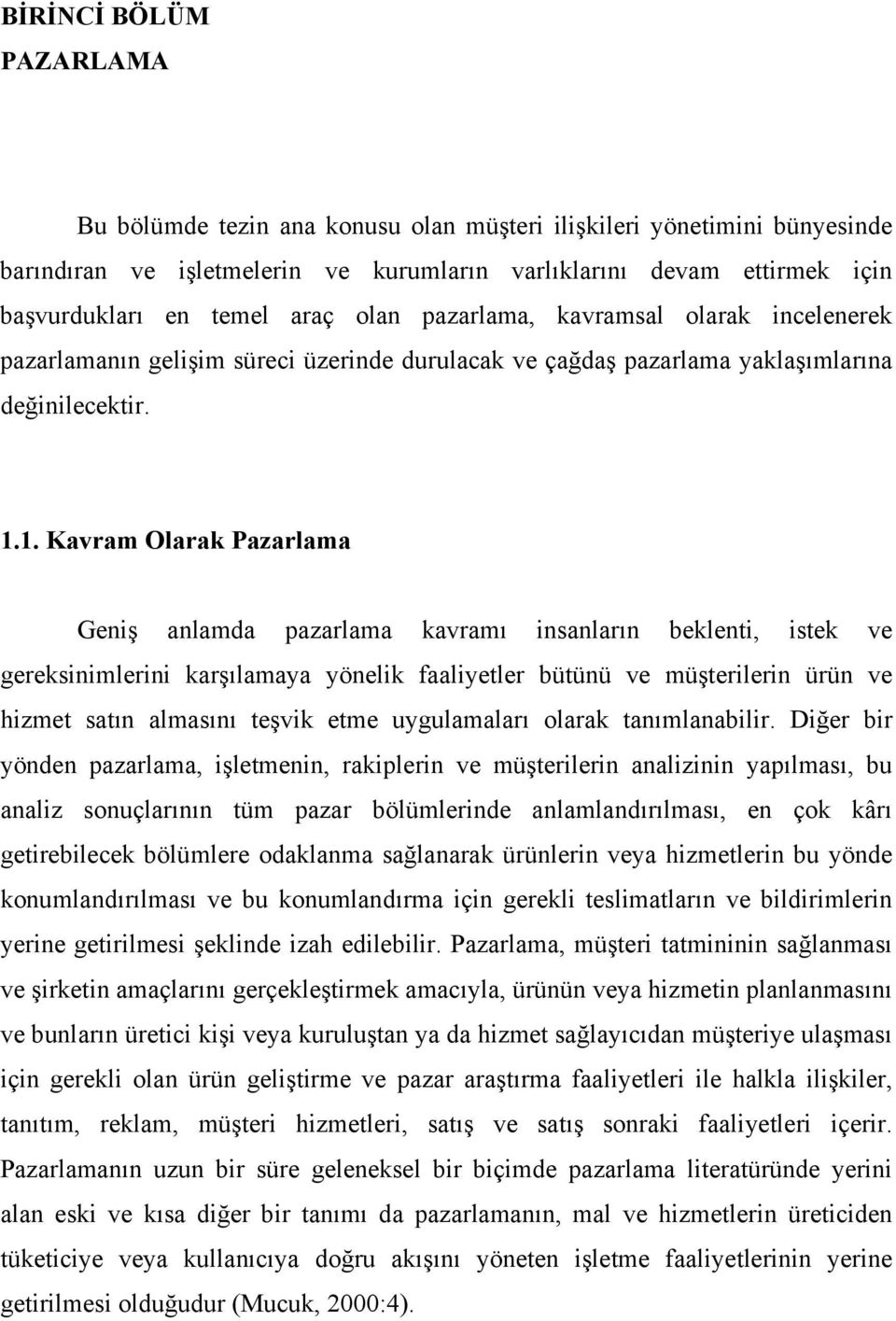 BİRİNCİ BÖLÜM
PAZARLAMA

Bu bölümde tezin ana konusu olan müşteri ilişkileri yönetimini bünyesinde barındıran ve işletmelerin ve kurumların varlıklarını devam ettirmek için başvurdukları en temel araç olan pazarlama, kavramsal olarak incelenerek pazarlamanın gelişim süreci üzerinde durulacak ve çağdaş pazarlama yaklaşımlarına değinilecektir.

1.1. Kavram Olarak Pazarlama

Geniş anlamda pazarlama kavramı insanların beklenti, istek ve gereksinimlerini karşılamaya yönelik faaliyetler bütünü ve müşterilerin ürün ve hizmet satın almasını teşvik etme uygulamaları olarak tanımlanabilir. Diğer bir yönden pazarlama, işletmenin, rakiplerin ve müşterilerin analizinin yapılması, bu analiz sonuçlarının tüm pazar bölümlerinde anlamlandırılması, en çok kârı getirebilecek bölümlere odaklanma sağlanarak ürünlerin veya hizmetlerin bu yönde konumlandırılması ve bu konumlandırma için gerekli teslimatların ve bildirimlerin yerine getirilmesi şeklinde izah edilebilir. Pazarlama, müşteri tatmininin sağlanması ve şirketin amaçlarını gerçekleştirmek amacıyla, ürünün veya hizmetin planlanmasını ve bunların üretici kişi veya kuruluştan ya da hizmet sağlayıcıdan müşteriye ulaşması için gerekli olan ürün geliştirme ve pazar araştırma faaliyetleri ile halkla ilişkiler, tanıtım, reklam, müşteri hizmetleri, satış ve satış sonraki faaliyetleri içerir. Pazarlamanın uzun bir süre geleneksel bir biçimde pazarlama literatüründe yerini alan eski ve kısa diğer bir tanımı da pazarlamanın, mal ve hizmetlerin üreticiden tüketiciye veya kullanıcıya doğru akışını yöneten işletme faaliyetlerinin yerine getirilmesi olduğudur (Mucuk, 2000:4).